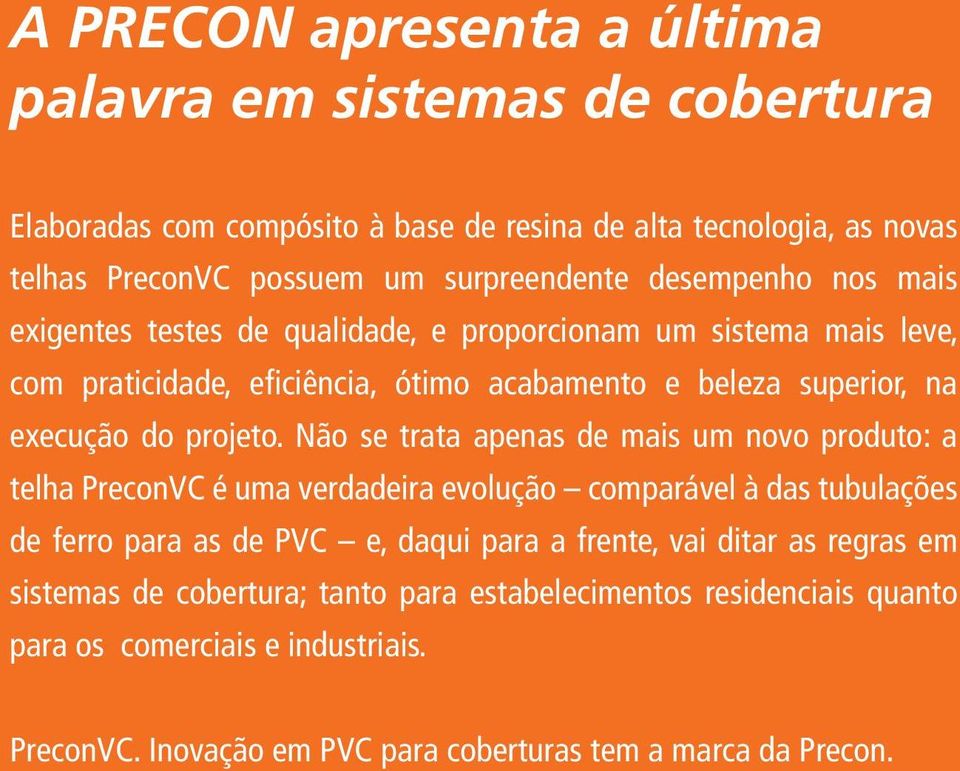 A PRECON apresenta a última palavra em sistemas de cobertura

Elaboradas com compósito à base de resina de alta tecnologia, as novas telhas PreconVC possuem um surpreendente desempenho nos mais exigentes testes de qualidade, e proporcionam um sistema mais leve, com praticidade, eficiência, ótimo acabamento e beleza superior, na execução do projeto. Não se trata apenas de mais um novo produto: a telha PreconVC é uma verdadeira evolução – comparável à das tubulações de ferro para as de PVC – e, daqui para a frente, vai ditar as regras em sistemas de cobertura; tanto para estabelecimentos residenciais quanto para os comerciais e industriais.

PreconVC. Inovação em PVC para coberturas tem a marca da Precon.